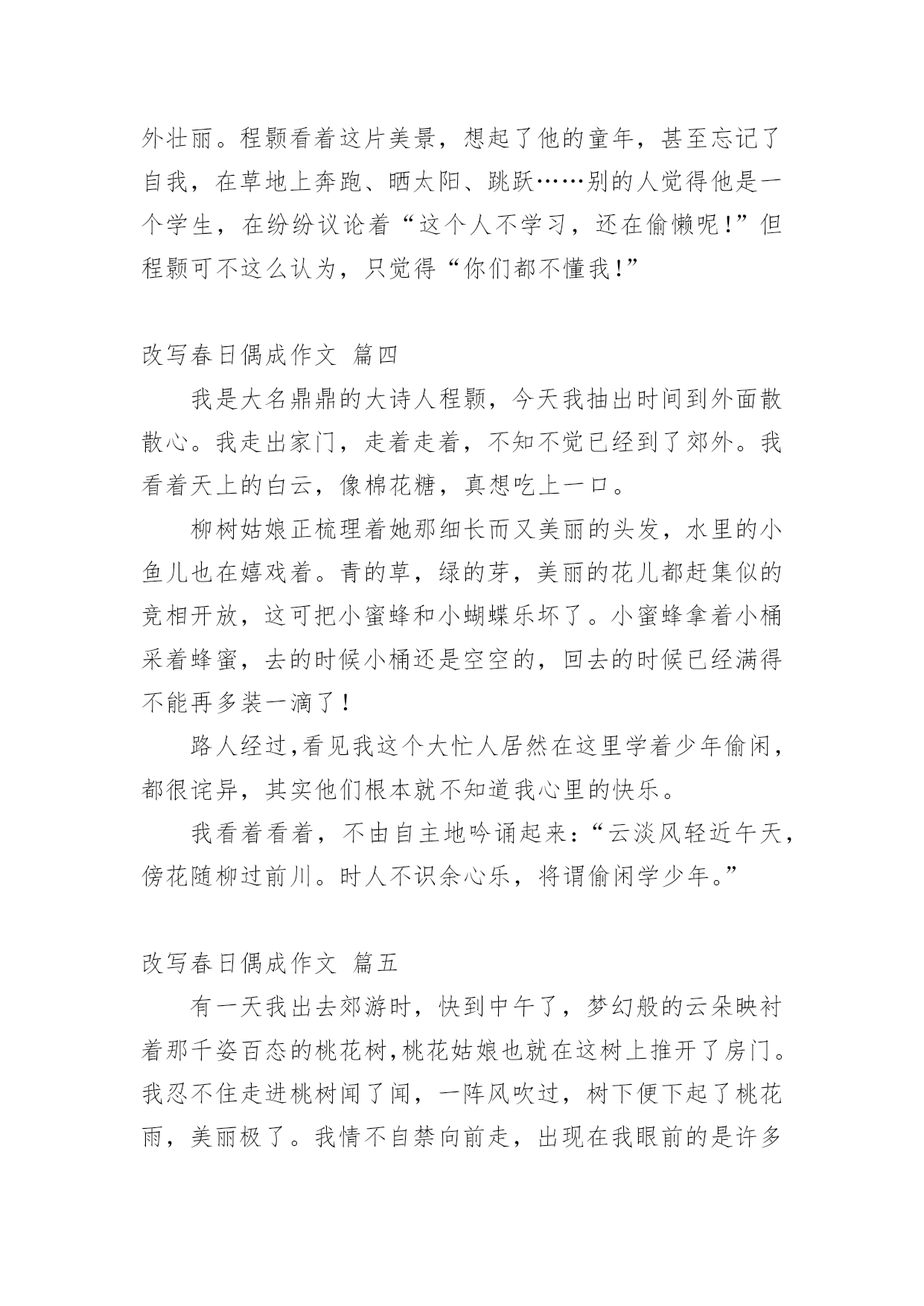 外壮丽。程颢看着这片美景，想起了他的童年，甚至忘记了自我，在草地上奔跑、晒太阳、跳跃……别的人觉得他是一个学生，在纷纷议论着“这个人不学习，还在偷懒呢!”但程颢可不这么认为，只觉得“你们都不懂我!”

改写春日偶成作文 篇四

我是大名鼎鼎的大诗人程颢，今天我抽出时间到外面散散心。我走出家门，走着走着，不知不觉已经到了郊外。我看着天上的白云，像棉花糖，真想吃上一口。

柳树姑娘正梳理着她那细长而又美丽的头发，水里的小鱼儿也在嬉戏着。青的草，绿的芽，美丽的花儿都赶集似的竞相开放，这可把小蜜蜂和小蝴蝶乐坏了。小蜜蜂拿着小桶采着蜂蜜，去的时候小桶还是空空的，回去的时候已经满得不能再多装一滴了！

路人经过,看见我这个大忙人居然在这里学着少年偷闲，都很诧异，其实他们根本就不知道我心里的快乐。

我看着看着，不由自主地吟诵起来：“云淡风轻近午天，傍花随柳过前川。时人不识余心乐，将谓偷闲学少年。”

改写春日偶成作文 篇五

有一天我出去郊游时，快到中午了，梦幻般的云朵映衬着那千姿百态的桃花树,桃花姑娘也就在这树上推开了房门。我忍不住走进桃树闻了闻，一阵风吹过，树下便下起了桃花雨，美丽极了。我情不自禁向前走，出现在我眼前的是许多